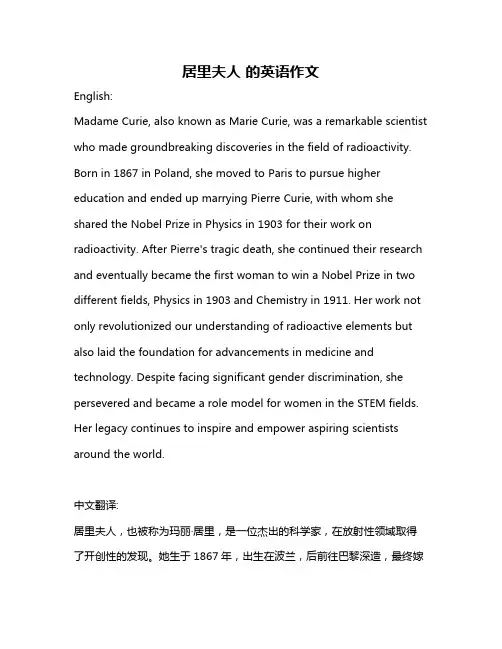 居里夫人 的英语作文

English:

Madame Curie, also known as Marie Curie, was a remarkable scientist who made groundbreaking discoveries in the field of radioactivity. Born in 1867 in Poland, she moved to Paris to pursue higher education and ended up marrying Pierre Curie, with whom she shared the Nobel Prize in Physics in 1903 for their work on radioactivity. After Pierre's tragic death, she continued their research and eventually became the first woman to win a Nobel Prize in two different fields, Physics in 1903 and Chemistry in 1911. Her work not only revolutionized our understanding of radioactive elements but also laid the foundation for advancements in medicine and technology. Despite facing significant gender discrimination, she persevered and became a role model for women in the STEM fields. Her legacy continues to inspire and empower aspiring scientists around the world.

中文翻译:

居里夫人，也被称为玛丽·居里，是一位杰出的科学家，在放射性领域取得了开创性的发现。她生于 1867 年，出生在波兰，后前往巴黎深造，最终嫁